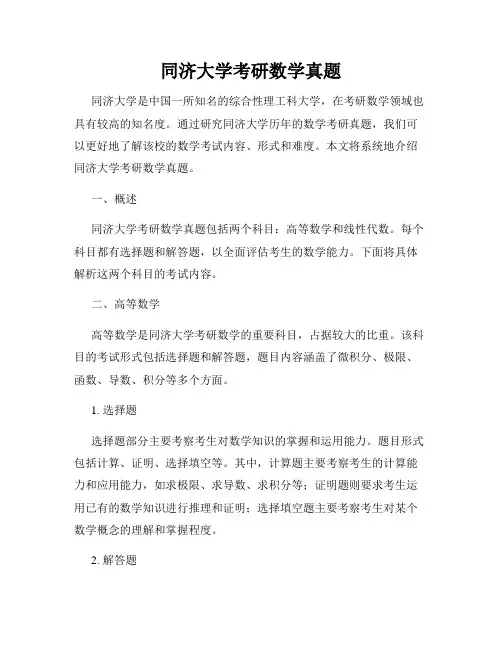 同济大学考研数学真题

同济大学是中国一所知名的综合性理工科大学，在考研数学领域也具有较高的知名度。通过研究同济大学历年的数学考研真题，我们可以更好地了解该校的数学考试内容、形式和难度。本文将系统地介绍同济大学考研数学真题。

一、概述

同济大学考研数学真题包括两个科目：高等数学和线性代数。每个科目都有选择题和解答题，以全面评估考生的数学能力。下面将具体解析这两个科目的考试内容。

二、高等数学

高等数学是同济大学考研数学的重要科目，占据较大的比重。该科目的考试形式包括选择题和解答题，题目内容涵盖了微积分、极限、函数、导数、积分等多个方面。

1. 选择题

选择题部分主要考察考生对数学知识的掌握和运用能力。题目形式包括计算、证明、选择填空等。其中，计算题主要考察考生的计算能力和应用能力，如求极限、求导数、求积分等；证明题则要求考生运用已有的数学知识进行推理和证明；选择填空题主要考察考生对某个数学概念的理解和掌握程度。

2. 解答题